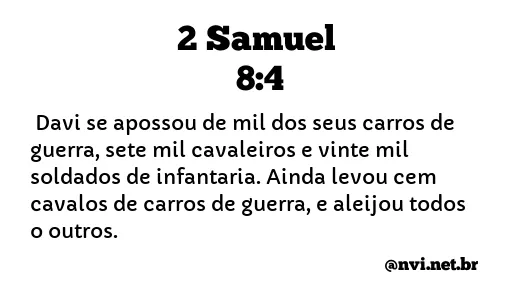 2 Samuel
8:4

Davi se apossou de mil dos seus carros de guerra, sete mil cavaleiros e vinte mil soldados de infantaria. Ainda levou cem cavalos de carros de guerra, e aleijou todos o outros.

@nvi.net.br